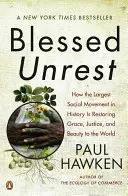 A NEW YORK TIMES BESTSELLER

Blessed Unrest

How the Largest Social Movement in History Is Restoring Grace, Justice, and Beauty to the World

PAUL HAWKEN

AUTHOR OF THE ECOLOGY OF COMMERCE